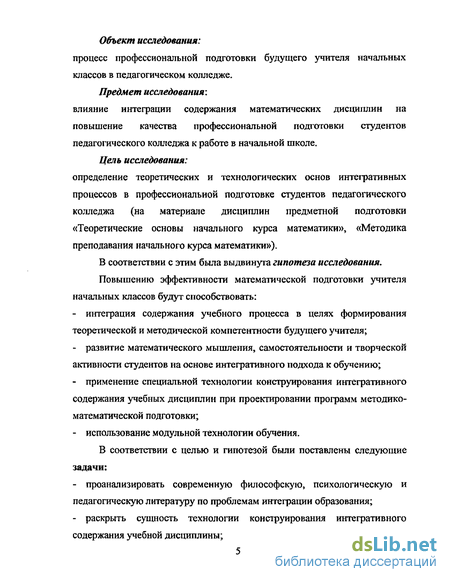 Объект исследования:
процесс профессиональной подготовки будущего учителя начальных классов в педагогическом колледже.

Предмет исследования:
влияние интеграции содержания математических дисциплин на повышение качества профессиональной подготовки студентов педагогического колледжа к работе в начальной школе.

Цель исследования:
определение теоретических и технологических основ интегративных процессов в профессиональной подготовке студентов педагогического колледжа (на материале дисциплин предметной подготовки «Теоретические основы начального курса математики», «Методика преподавания начального курса математики»).

В соответствии с этим была выдвинута гипотеза исследования.

Повышению эффективности математической подготовки учителя начальных классов будут способствовать:
- интеграция содержания учебного процесса в целях формирования теоретической и методической компетентности будущего учителя;
- развитие математического мышления, самостоятельности и творческой активности студентов на основе интегративного подхода к обучению;
- применение специальной технологии конструирования интегративного содержания учебных дисциплин при проектировании программ методико-математической подготовки;
- использование модульной технологии обучения.

В соответствии с целью и гипотезой были поставлены следующие задачи:
- проанализировать современную философскую, психологическую и педагогическую литературу по проблемам интеграции образования;
- раскрыть сущность технологии конструирования интегративного содержания учебной дисциплины;

5

dsLib.net
библиотека диссертаций